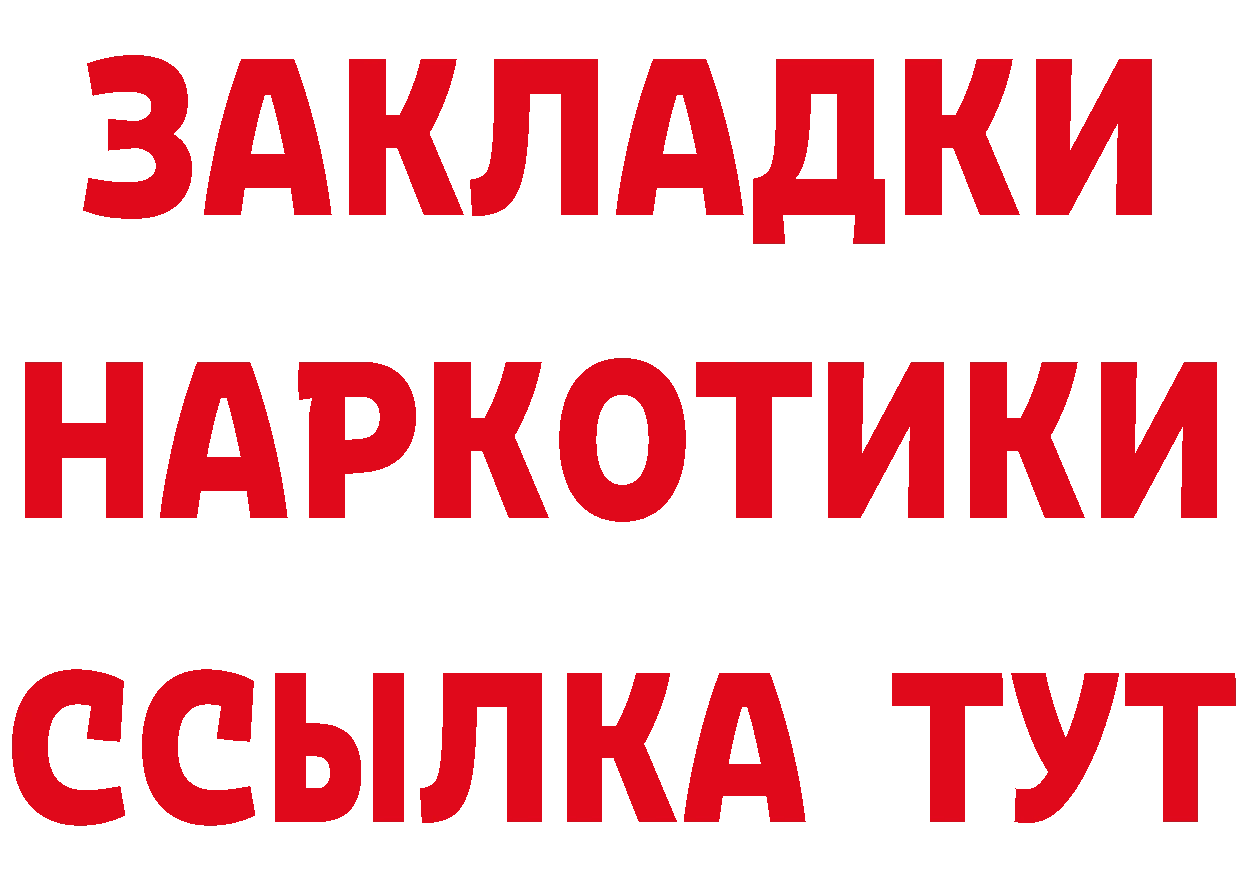 ЗАКЛАДКИ НАРКОТИКИ ССЫЛКА ТУТ